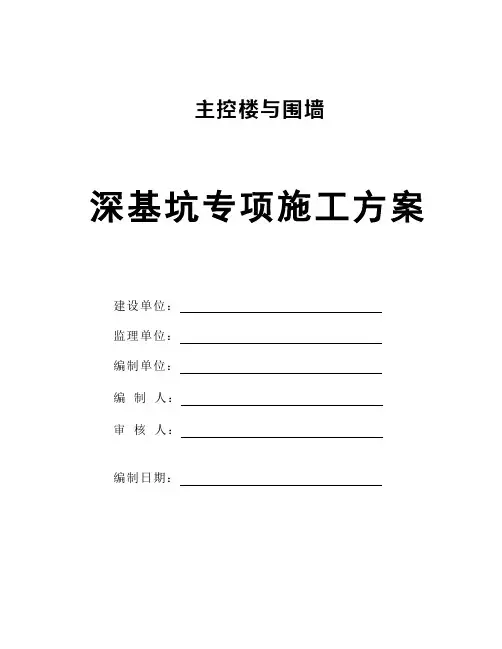 主控楼与围墙

深基坑专项施工方案

建设单位：

监理单位：

编制单位：

编 制 人：

审 核 人：

编制日期：